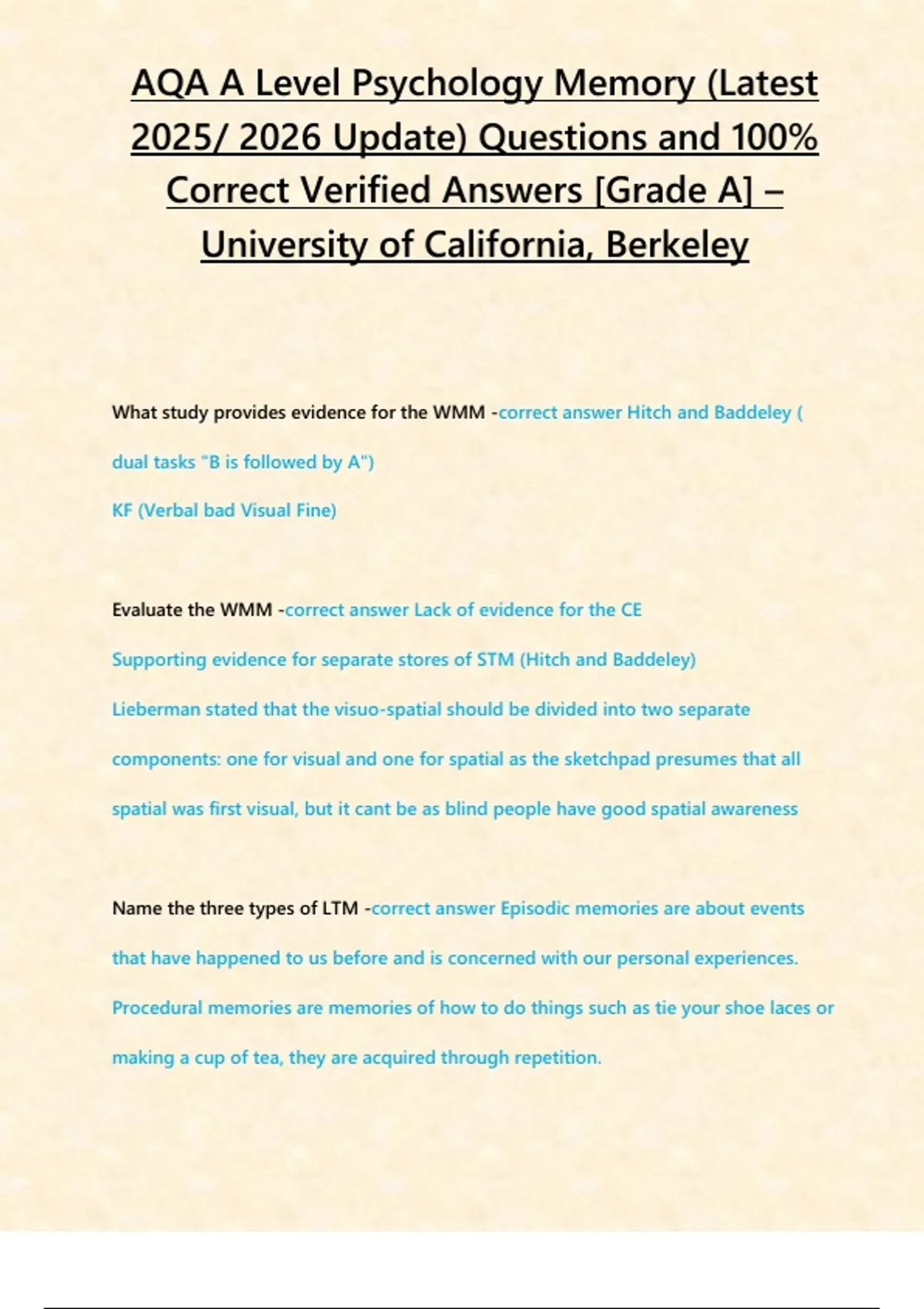 AQA A Level Psychology Memory (Latest 2025/ 2026 Update) Questions and 100% Correct Verified Answers [Grade A] – University of California, Berkeley

What study provides evidence for the WMM -correct answer Hitch and Baddeley ( dual tasks "B is followed by A")
KF (Verbal bad Visual Fine)

Evaluate the WMM -correct answer Lack of evidence for the CE
Supporting evidence for separate stores of STM (Hitch and Baddeley)
Lieberman stated that the visuo-spatial should be divided into two separate components: one for visual and one for spatial as the sketchpad presumes that all spatial was first visual, but it cant be as blind people have good spatial awareness

Name the three types of LTM -correct answer Episodic memories are about events that have happened to us before and is concerned with our personal experiences.
Procedural memories are memories of how to do things such as tie your shoe laces or making a cup of tea, they are acquired through repetition.